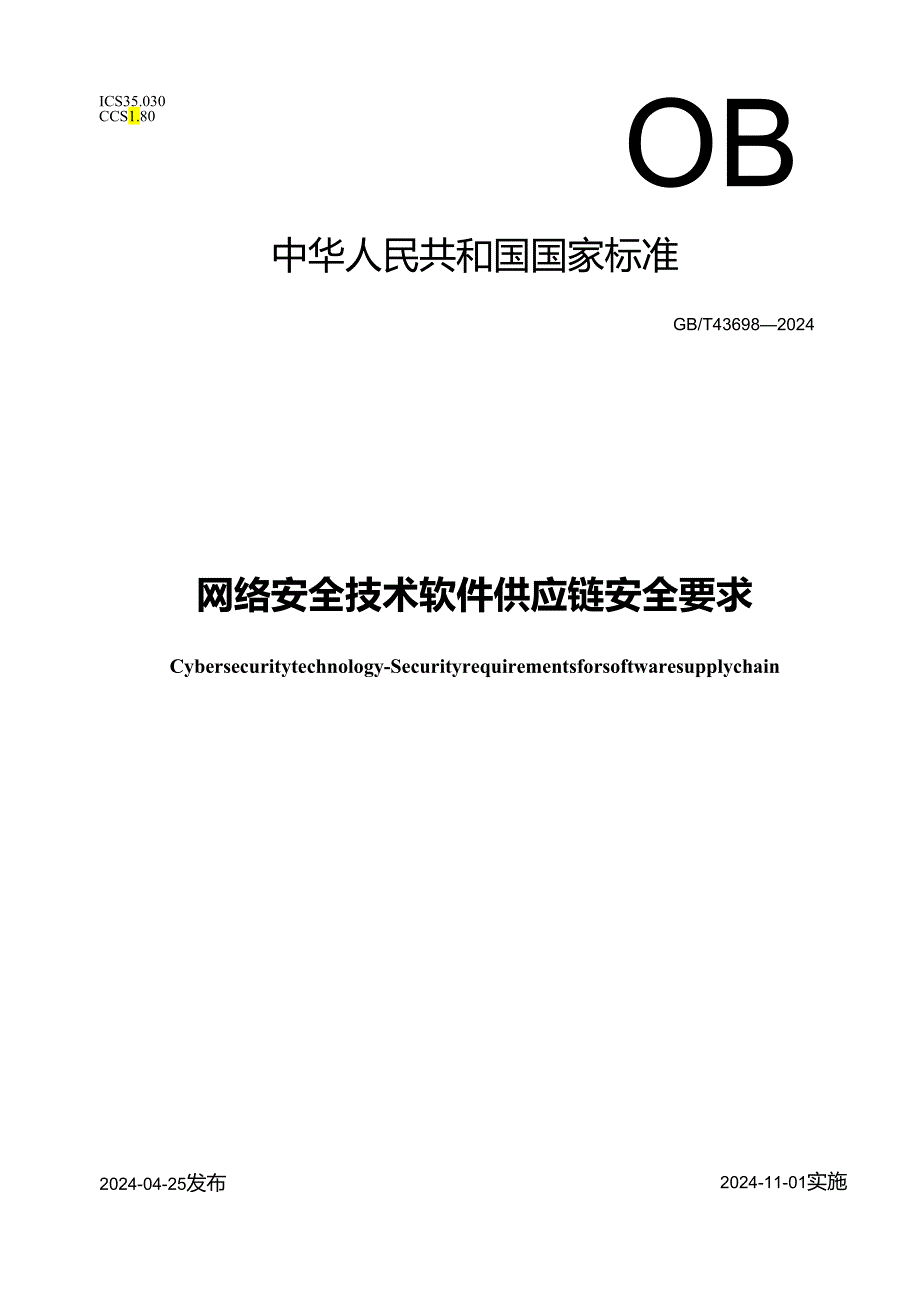 ICS35.030
CCS1.80

OB

中华人民共和国国家标准

GB/T43698—2024

网络安全技术软件供应链安全要求

Cybersecuritytechnology-Securityrequirementsforsoftwaresupplychain

2024-04-25发布

2024-11-01实施